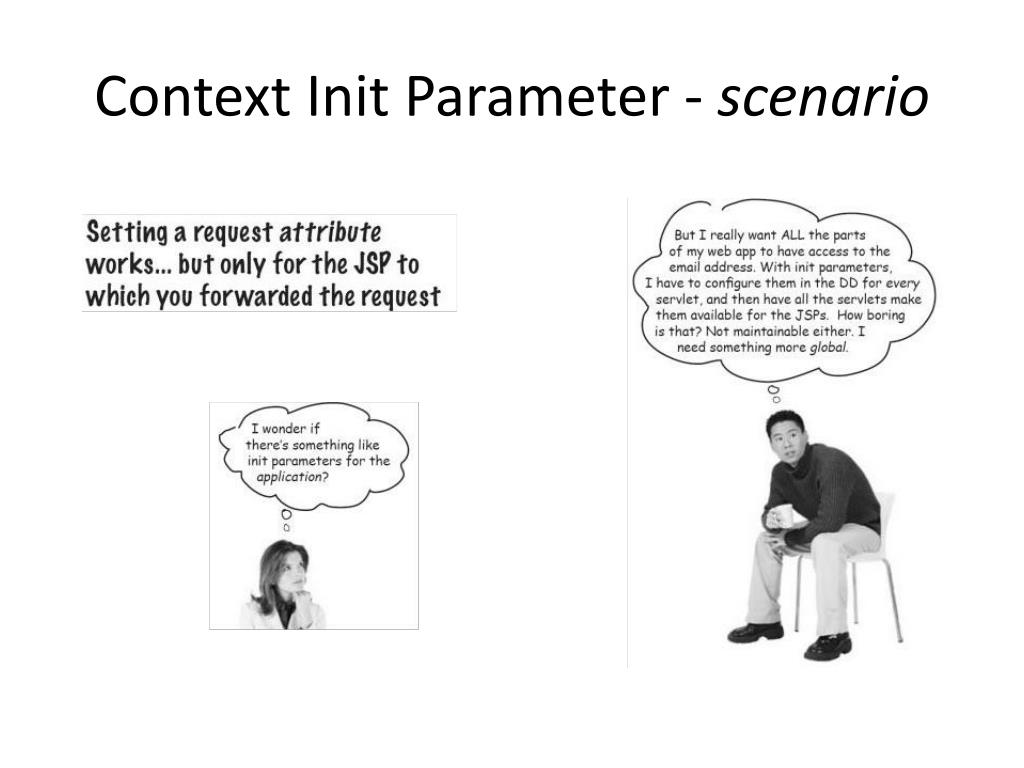 Context Init Parameter - scenario

Setting a request attribute works... but only for the JSP to which you forwarded the request

I wonder if there's something like init parameters for the application?

But I really want ALL the parts of my web app to have access to the email address. With init parameters, I have to configure them in the DD for every servlet, and then have all the servlets make them available for the JSPs. How boring is that? Not maintainable either. I need something more global.